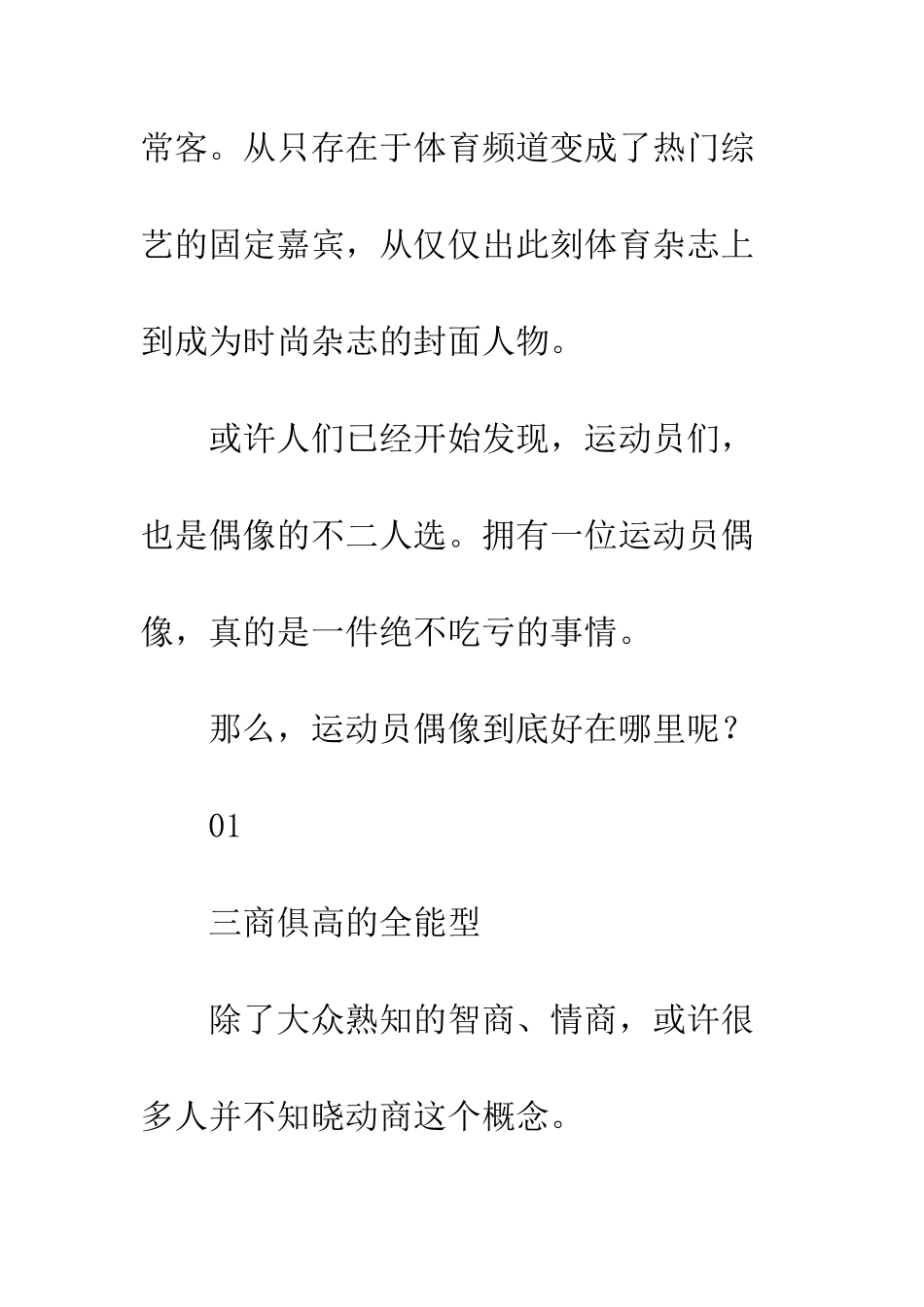 常客。从只存在于体育频道变成了热门综艺的固定嘉宾，从仅仅出此刻体育杂志上到成为时尚杂志的封面人物。

或许人们已经开始发现，运动员们，也是偶像的不二人选。拥有一位运动员偶像，真的是一件绝不吃亏的事情。

那么，运动员偶像到底好在哪里呢？

01

三商俱高的全能型

除了大众熟知的智商、情商，或许很多人并不知晓动商这个概念。